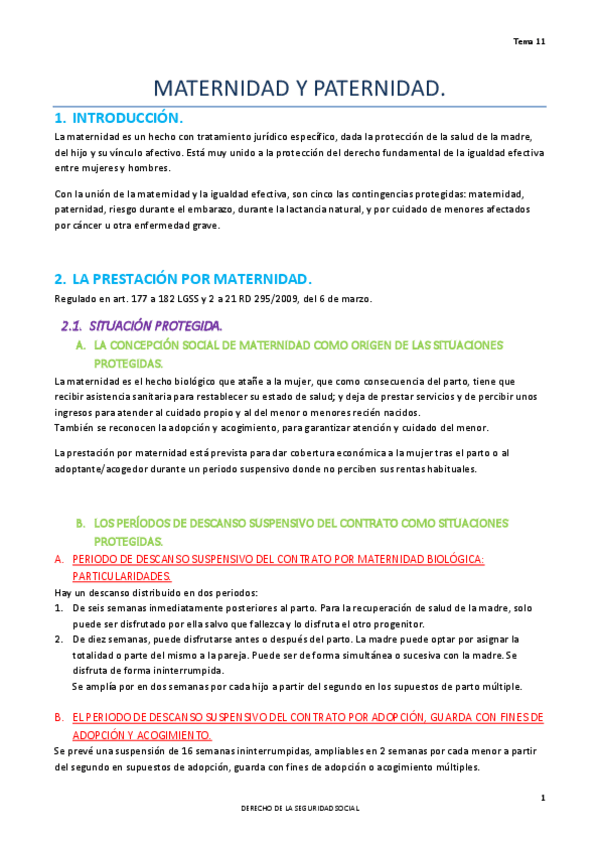 Tema 11

MATERNIDAD Y PATERNIDAD.

1. INTRODUCCIÓN.

La maternidad es un hecho con tratamiento jurídico específico, dada la protección de la salud de la madre, del hijo y su vínculo afectivo. Está muy unido a la protección del derecho fundamental de la igualdad efectiva entre mujeres y hombres.

Con la unión de la maternidad y la igualdad efectiva, son cinco las contingencias protegidas: maternidad, paternidad, riesgo durante el embarazo, durante la lactancia natural, y por cuidado de menores afectados por cáncer u otra enfermedad grave.

2. LA PRESTACIÓN POR MATERNIDAD.

Regulado en art. 177 a 182 LGSS y 2 a 21 RD 295/2009, del 6 de marzo.

2.1. SITUACIÓN PROTEGIDA.

A. LA CONCEPCIÓN SOCIAL DE MATERNIDAD COMO ORIGEN DE LAS SITUACIONES PROTEGIDAS.

La maternidad es el hecho biológico que atañe a la mujer, que como consecuencia del parto, tiene que recibir asistencia sanitaria para restablecer su estado de salud; y deja de prestar servicios y de percibir unos ingresos para atender al cuidado propio y al del menor o menores recién nacidos.
También se reconocen la adopción y acogimiento, para garantizar atención y cuidado del menor.

La prestación por maternidad está prevista para dar cobertura económica a la mujer tras el parto o al adoptante/acogedor durante un periodo suspensivo donde no perciben sus rentas habituales.

B. LOS PERÍODOS DE DESCANSO SUSPENSIVO DEL CONTRATO COMO SITUACIONES PROTEGIDAS.

A. PERIODO DE DESCANSO SUSPENSIVO DEL CONTRATO POR MATERNIDAD BIOLÓGICA: PARTICULARIDADES.

Hay un descanso distribuido en dos periodos:
1. De seis semanas inmediatamente posteriores al parto. Para la recuperación de salud de la madre, solo puede ser disfrutado por ella salvo que fallezca y lo disfruta el otro progenitor.
2. De diez semanas, puede disfrutarse antes o después del parto. La madre puede optar por asignar la totalidad o parte del mismo a la pareja. Puede ser de forma simultánea o sucesiva con la madre. Se disfruta de forma ininterrumpida.
Se amplía por en dos semanas por cada hijo a partir del segundo en los supuestos de parto múltiple.

B. EL PERIODO DE DESCANSO SUSPENSIVO DEL CONTRATO POR ADOPCIÓN, GUARDA CON FINES DE ADOPCIÓN Y ACOGIMIENTO.

Se prevé una suspensión de 16 semanas ininterrumpidas, ampliables en 2 semanas por cada menor a partir del segundo en supuestos de adopción, guarda con fines de adopción o acogimiento múltiples.

1

DERECHO DE LA SEGURIDAD SOCIAL